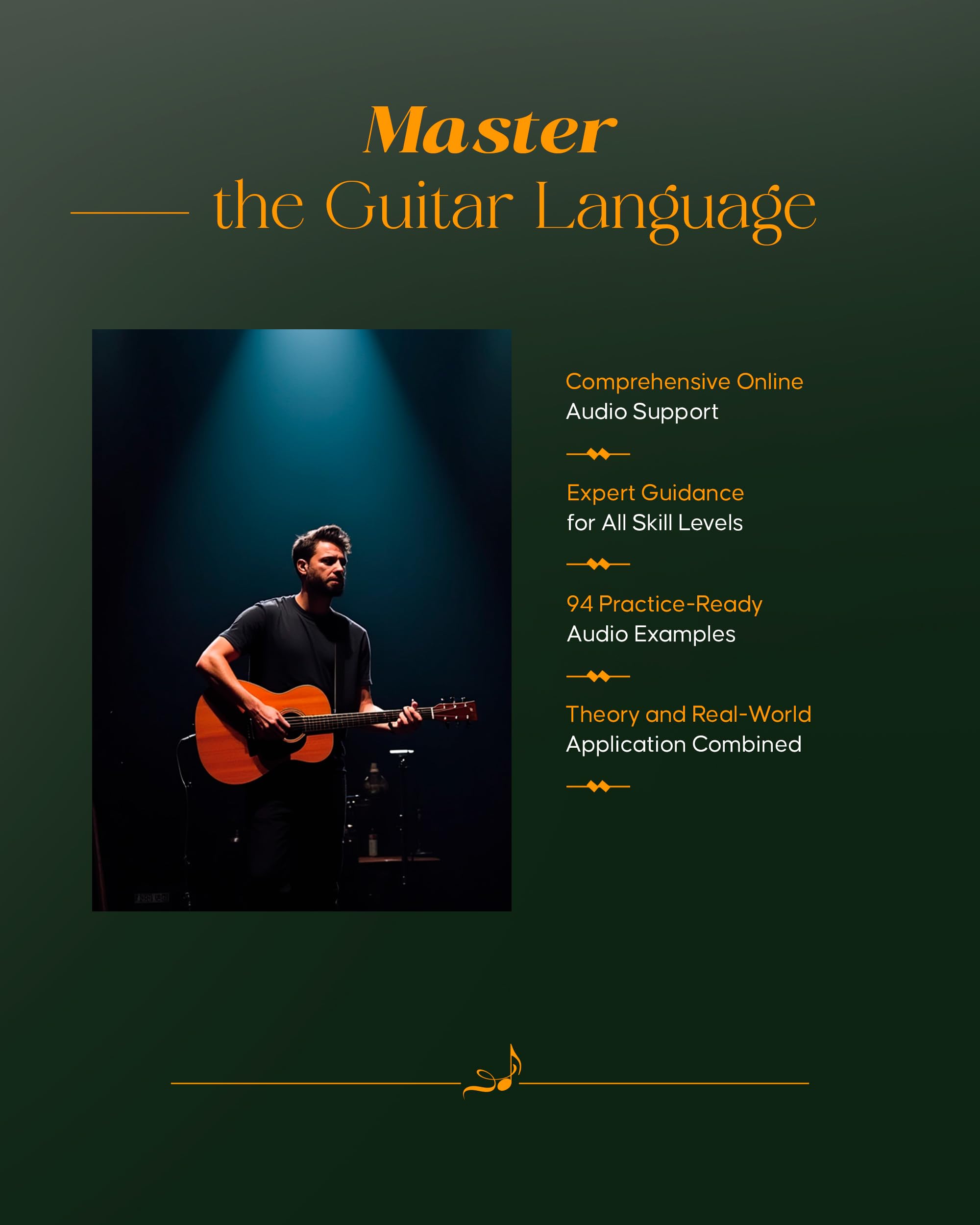 Master
the Guitar Language

Comprehensive Online
Audio Support

Expert Guidance
for All Skill Levels

94 Practice-Ready
Audio Examples

Theory and Real-World
Application Combined